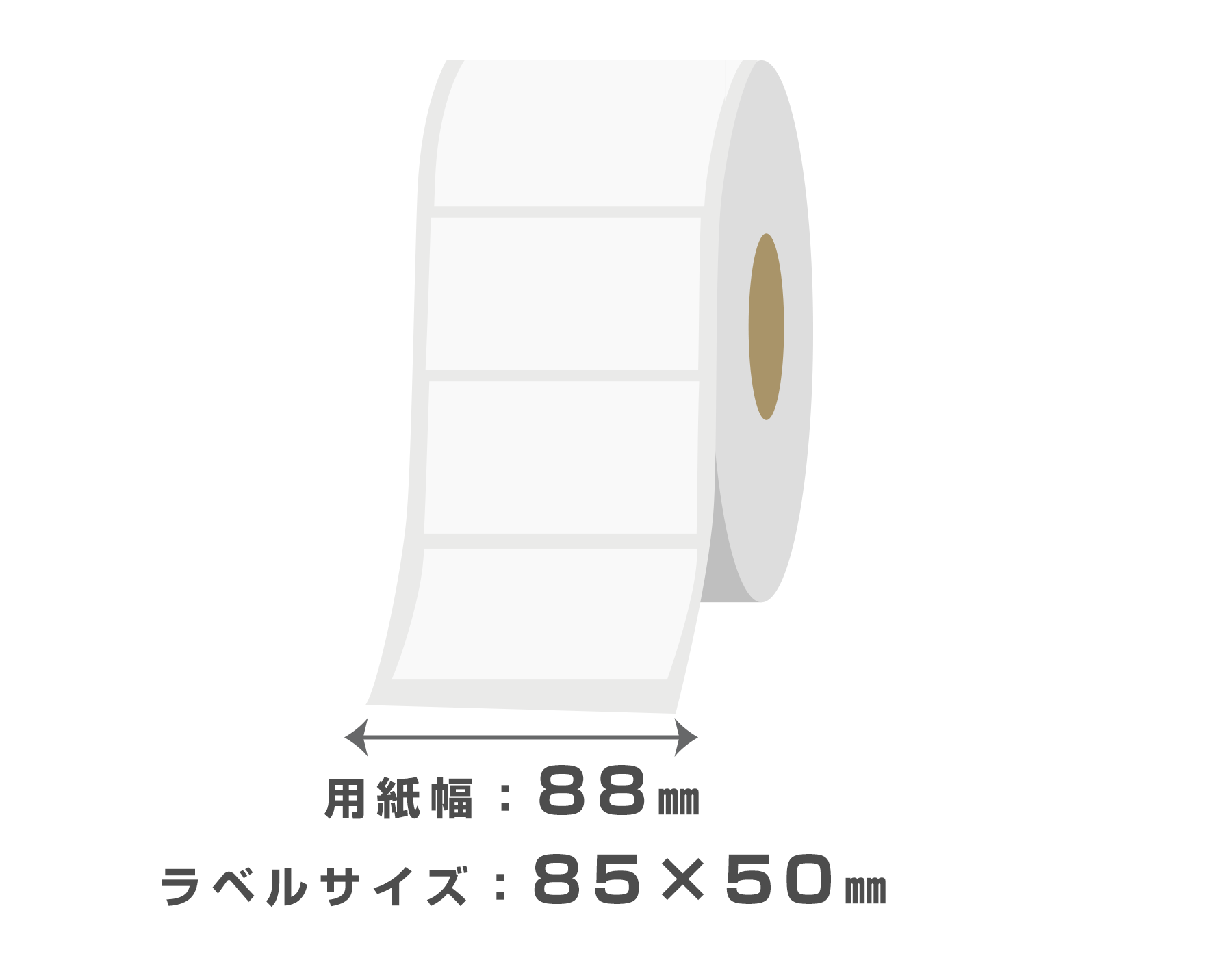 用紙幅：88㎜

ラベルサイズ：85×50㎜